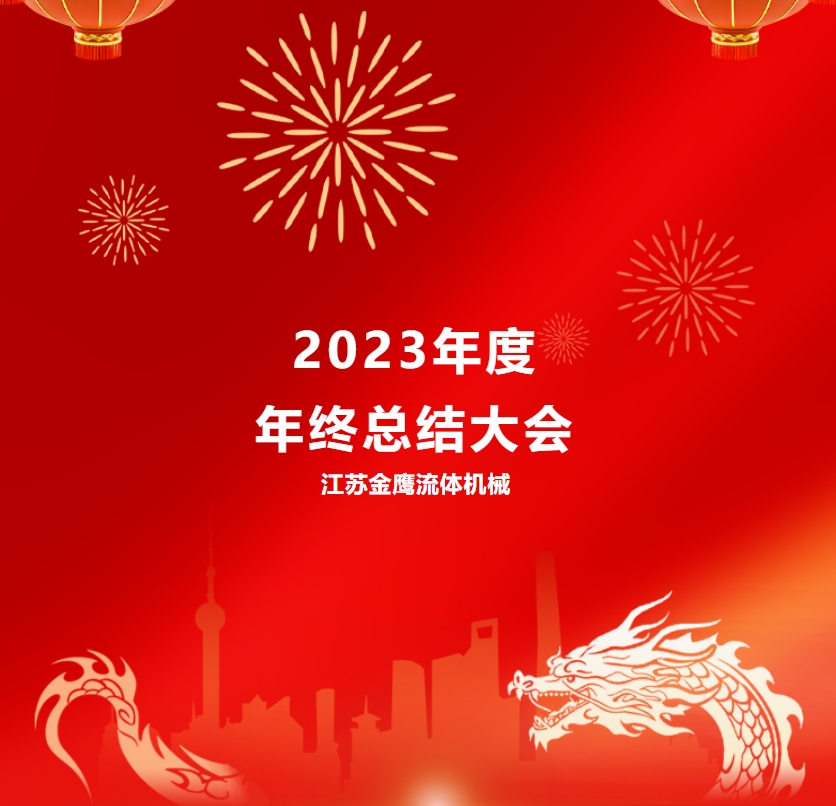 2023年度
年终总结大会
江苏金鹰流体机械